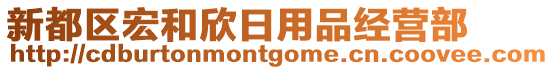 新都区宏和欣日用品经营部
http://cdburtonmontgome.cn.coovee.com